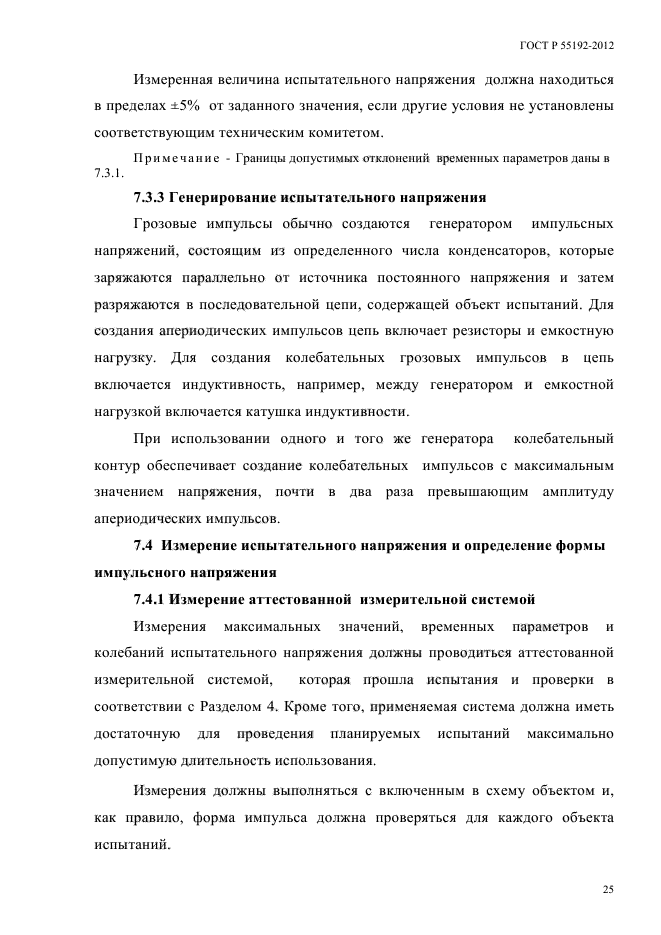 ГОСТ Р 55192-2012

Измеренная величина испытательного напряжения должна находиться в пределах ±5% от заданного значения, если другие условия не установлены соответствующим техническим комитетом.

Примечание - Границы допустимых отклонений временных параметров даны в 7.3.1.

7.3.3 Генерирование испытательного напряжения

Грозовые импульсы обычно создаются генератором импульсных напряжений, состоящим из определенного числа конденсаторов, которые заряжаются параллельно от источника постоянного напряжения и затем разряжаются в последовательной цепи, содержащей объект испытаний. Для создания апериодических импульсов цепь включает резисторы и емкостную нагрузку. Для создания колебательных грозовых импульсов в цепь включается индуктивность, например, между генератором и емкостной нагрузкой включается катушка индуктивности.

При использовании одного и того же генератора колебательный контур обеспечивает создание колебательных импульсов с максимальным значением напряжения, почти в два раза превышающим амплитуду апериодических импульсов.

7.4 Измерение испытательного напряжения и определение формы импульсного напряжения

7.4.1 Измерение аттестованной измерительной системой

Измерения максимальных значений, временных параметров и колебаний испытательного напряжения должны проводиться аттестованной измерительной системой, которая прошла испытания и проверки в соответствии с Разделом 4. Кроме того, применяемая система должна иметь достаточную для проведения планируемых испытаний максимально допустимую длительность использования.

Измерения должны выполняться с включенным в схему объектом и, как правило, форма импульса должна проверяться для каждого объекта испытаний.

25